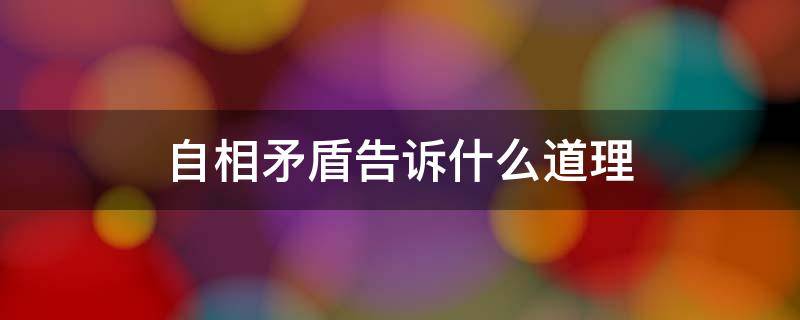 自相矛盾告诉什么道理